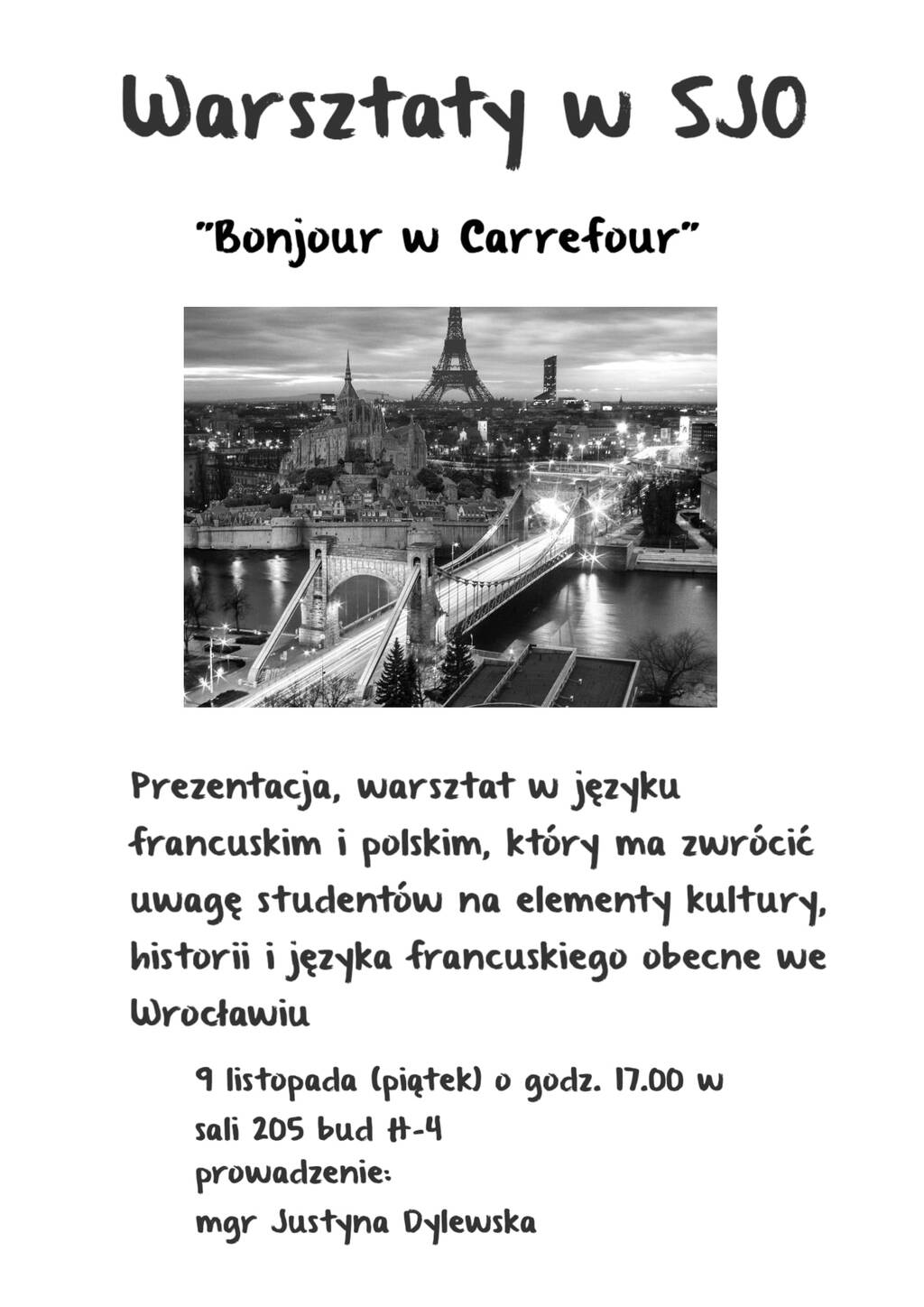 Warsztaty w SJO

"Bonjour w Carrefour"

Prezentacja, warsztat w języku francuskim i polskim, który ma zwrócić uwagę studentów na elementy kultury, historii i języka francuskiego obecne we Wrocławiu

9 listopada (piątek) o godz. 17.00 w sali 205 bud H-4
prowadzenie:
mgr Justyna Dylewska